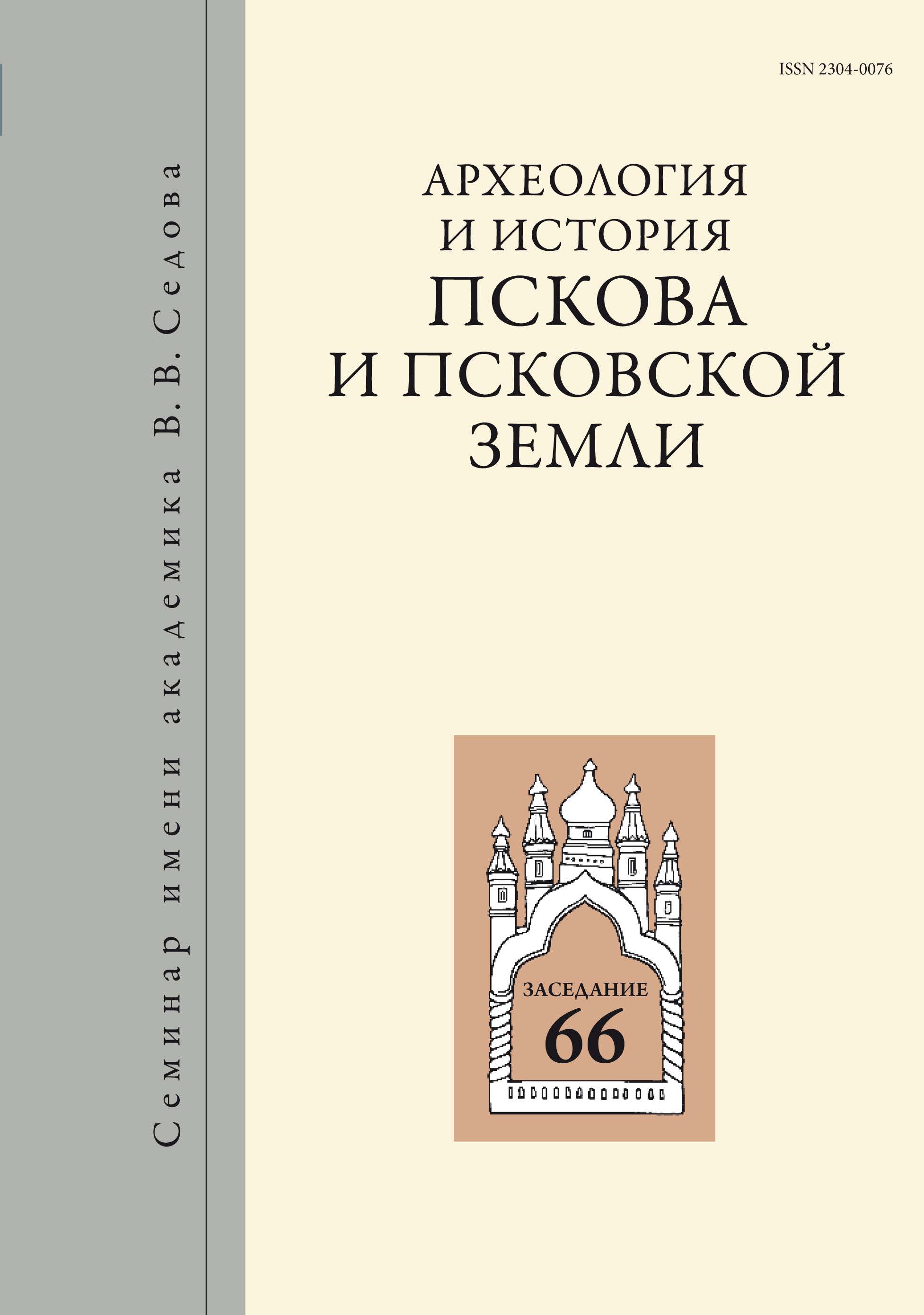 Семинар имени академика В. В. Седова

ISSN 2304-0076

АРХЕОЛОГИЯ
И ИСТОРИЯ
ПСКОВА
И ПСКОВСКОЙ
ЗЕМЛИ

ЗАСЕДАНИЕ
66